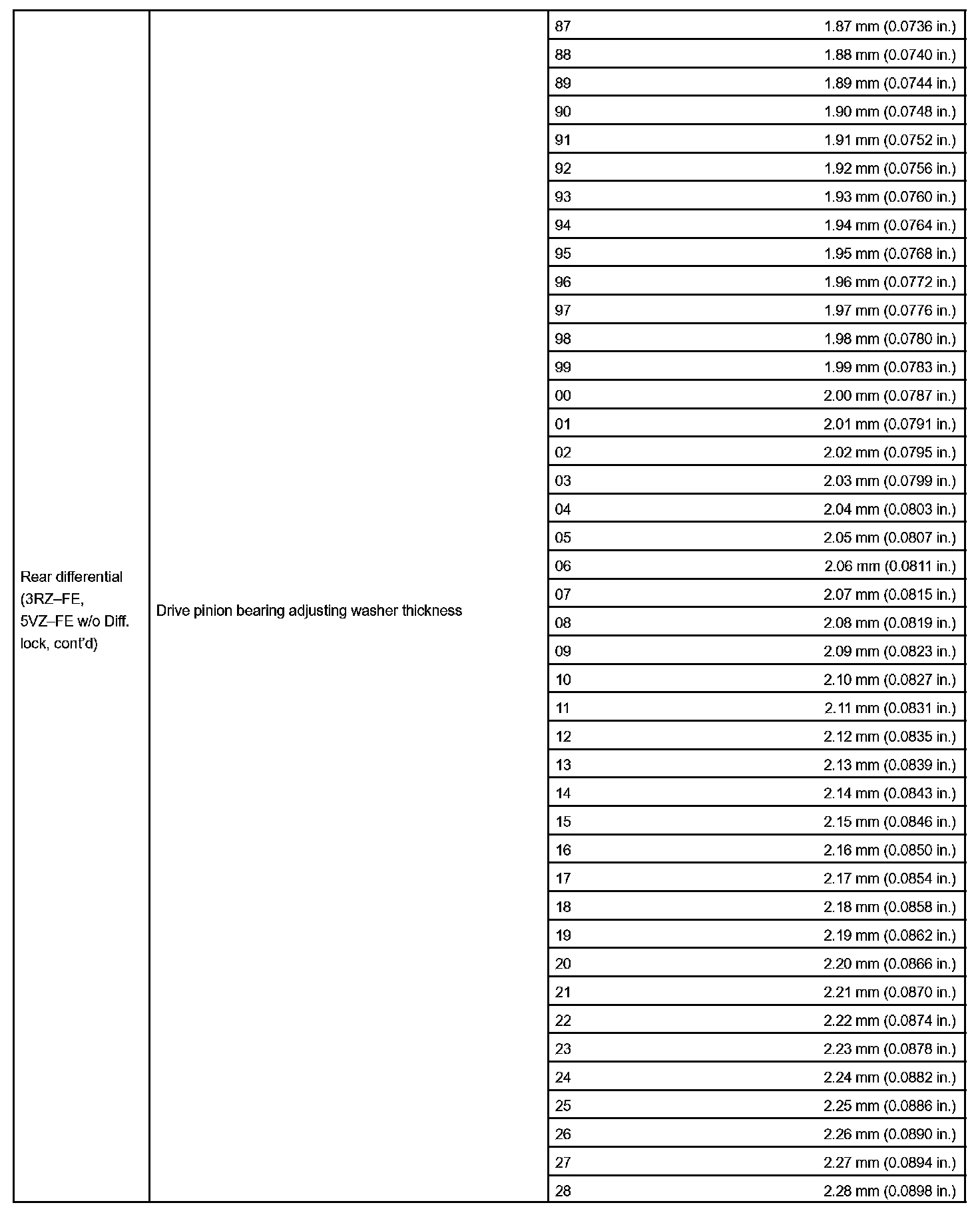 | Rear differential (3RZ–FE, 5VZ–FE w/o Diff. lock, cont'd) | Drive pinion bearing adjusting washer thickness | 87 | 1.87 mm (0.0736 in.) |
|---|---|---|---|
| | | 88 | 1.88 mm (0.0740 in.) |
| | | 89 | 1.89 mm (0.0744 in.) |
| | | 90 | 1.90 mm (0.0748 in.) |
| | | 91 | 1.91 mm (0.0752 in.) |
| | | 92 | 1.92 mm (0.0756 in.) |
| | | 93 | 1.93 mm (0.0760 in.) |
| | | 94 | 1.94 mm (0.0764 in.) |
| | | 95 | 1.95 mm (0.0768 in.) |
| | | 96 | 1.96 mm (0.0772 in.) |
| | | 97 | 1.97 mm (0.0776 in.) |
| | | 98 | 1.98 mm (0.0780 in.) |
| | | 99 | 1.99 mm (0.0783 in.) |
| | | 00 | 2.00 mm (0.0787 in.) |
| | | 01 | 2.01 mm (0.0791 in.) |
| | | 02 | 2.02 mm (0.0795 in.) |
| | | 03 | 2.03 mm (0.0799 in.) |
| | | 04 | 2.04 mm (0.0803 in.) |
| | | 05 | 2.05 mm (0.0807 in.) |
| | | 06 | 2.06 mm (0.0811 in.) |
| | | 07 | 2.07 mm (0.0815 in.) |
| | | 08 | 2.08 mm (0.0819 in.) |
| | | 09 | 2.09 mm (0.0823 in.) |
| | | 10 | 2.10 mm (0.0827 in.) |
| | | 11 | 2.11 mm (0.0831 in.) |
| | | 12 | 2.12 mm (0.0835 in.) |
| | | 13 | 2.13 mm (0.0839 in.) |
| | | 14 | 2.14 mm (0.0843 in.) |
| | | 15 | 2.15 mm (0.0846 in.) |
| | | 16 | 2.16 mm (0.0850 in.) |
| | | 17 | 2.17 mm (0.0854 in.) |
| | | 18 | 2.18 mm (0.0858 in.) |
| | | 19 | 2.19 mm (0.0862 in.) |
| | | 20 | 2.20 mm (0.0866 in.) |
| | | 21 | 2.21 mm (0.0870 in.) |
| | | 22 | 2.22 mm (0.0874 in.) |
| | | 23 | 2.23 mm (0.0878 in.) |
| | | 24 | 2.24 mm (0.0882 in.) |
| | | 25 | 2.25 mm (0.0886 in.) |
| | | 26 | 2.26 mm (0.0890 in.) |
| | | 27 | 2.27 mm (0.0894 in.) |
| | | 28 | 2.28 mm (0.0898 in.) |